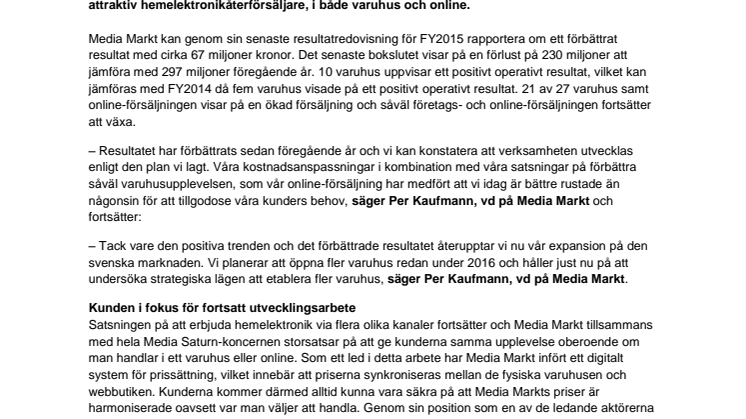 attraktiv hemelektronikåterförsäljare, i både varuhus och online.

Media Markt kan genom sin senaste resultatredovisning för FY2015 rapportera om ett förbättrat resultat med cirka 67 miljoner kronor. Det senaste bokslutet visar på en förlust på 230 miljoner att jämföra med 297 miljoner föregående år. 10 varuhus uppvisar ett positivt operativt resultat, vilket kan jämföras med FY2014 då fem varuhus visade på ett positivt operativt resultat. 21 av 27 varuhus samt online-försäljningen visar på en ökad försäljning och såväl företags- och online-försäljningen fortsätter att växa.

– Resultatet har förbättrats sedan föregående år och vi kan konstatera att verksamheten utvecklas enligt den plan vi lagt. Våra kostnadsanspassningar i kombination med våra satsningar på förbättra såväl varuhusupplevelsen, som vår online-försäljning har medfört att vi idag är bättre rustade än någonsin för att tillgodose våra kunders behov, säger Per Kaufmann, vd på Media Markt och fortsätter:

– Tack vare den positiva trenden och det förbättrade resultatet återupptar vi nu vår expansion på den svenska marknaden. Vi planerar att öppna fler varuhus redan under 2016 och håller just nu på att undersöka strategiska lägen att etablera fler varuhus, säger Per Kaufmann, vd på Media Markt.

Kunden i fokus för fortsatt utvecklingsarbete
Satsningen på att erbjuda hemelektronik via flera olika kanaler fortsätter och Media Markt tillsammans med hela Media Saturn-koncernen storsatsar på att ge kunderna samma upplevelse oberoende om man handlar i ett varuhus eller online. Som ett led i detta arbete har Media Markt infört ett digitalt system för prissättning, vilket innebär att priserna synkroniseras mellan de fysiska varuhusen och webbutiken. Kunderna kommer därmed alltid kunna vara säkra på att Media Markts priser är harmoniserade oavsett var man väljer att handla. Genom sin position som en av de ledande aktörerna